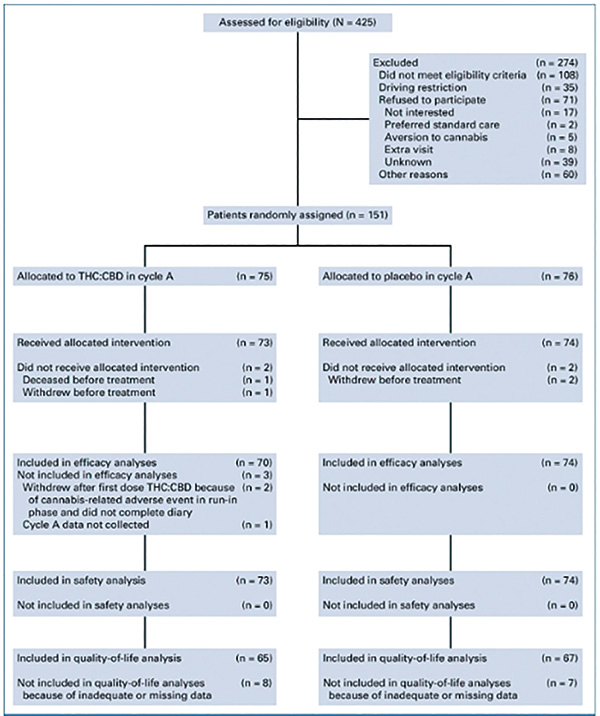 Assessed for eligibility (N = 425)

Excluded (n = 274)
Did not meet eligibility criteria (n = 108)
Driving restriction (n = 35)
Refused to participate (n = 71)
Not interested (n = 17)
Preferred standard care (n = 2)
Aversion to cannabis (n = 5)
Extra visit (n = 8)
Unknown (n = 39)
Other reasons (n = 60)

Patients randomly assigned (n = 151)

Allocated to THC:CBD in cycle A (n = 75)

Received allocated intervention (n = 73)

Did not receive allocated intervention (n = 2)
Deceased before treatment (n = 1)
Withdrew before treatment (n = 1)

Included in efficacy analyses (n = 70)
Not included in efficacy analyses (n = 3)
Withdrew after first dose THC:CBD because of cannabis-related adverse event in run-in phase and did not complete diary (n = 2)
Cycle A data not collected (n = 1)

Included in safety analysis (n = 73)

Not included in safety analyses (n = 0)

Included in quality-of-life analysis (n = 65)

Not included in quality-of-life analyses because of inadequate or missing data (n = 8)

Allocated to placebo in cycle A (n = 76)

Received allocated intervention (n = 74)

Did not receive allocated intervention (n = 2)
Withdrew before treatment (n = 2)

Included in efficacy analyses (n = 74)

Not included in efficacy analyses (n = 0)

Included in safety analyses (n = 74)

Not included in safety analyses (n = 0)

Included in quality-of-life analysis (n = 67)

Not included in quality-of-life analyses because of inadequate or missing data (n = 7)